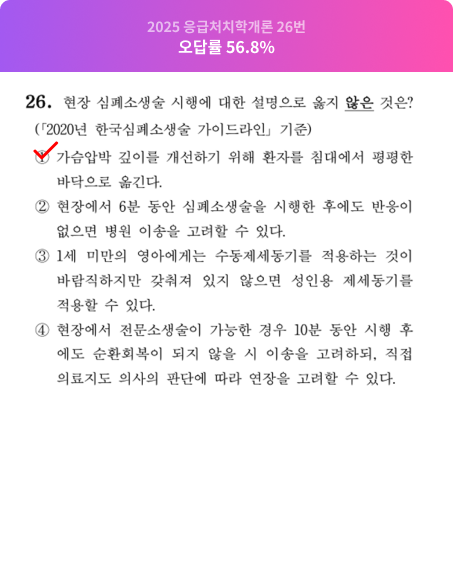 2025 응급처치학개론 26번
오답률 56.8%

26. 현장 심폐소생술 시행에 대한 설명으로 옳지 않은 것은?
(「2020년 한국심폐소생술 가이드라인」 기준)

① 가슴압박 깊이를 개선하기 위해 환자를 침대에서 평평한 바닥으로 옮긴다.

② 현장에서 6분 동안 심폐소생술을 시행한 후에도 반응이 없으면 병원 이송을 고려할 수 있다.

③ 1세 미만의 영아에게는 수동제세동기를 적용하는 것이 바람직하지만 갖춰져 있지 않으면 성인용 제세동기를 적용할 수 있다.

④ 현장에서 전문소생술이 가능한 경우 10분 동안 시행 후에도 순환회복이 되지 않을 시 이송을 고려하되, 직접 의료지도 의사의 판단에 따라 연장을 고려할 수 있다.